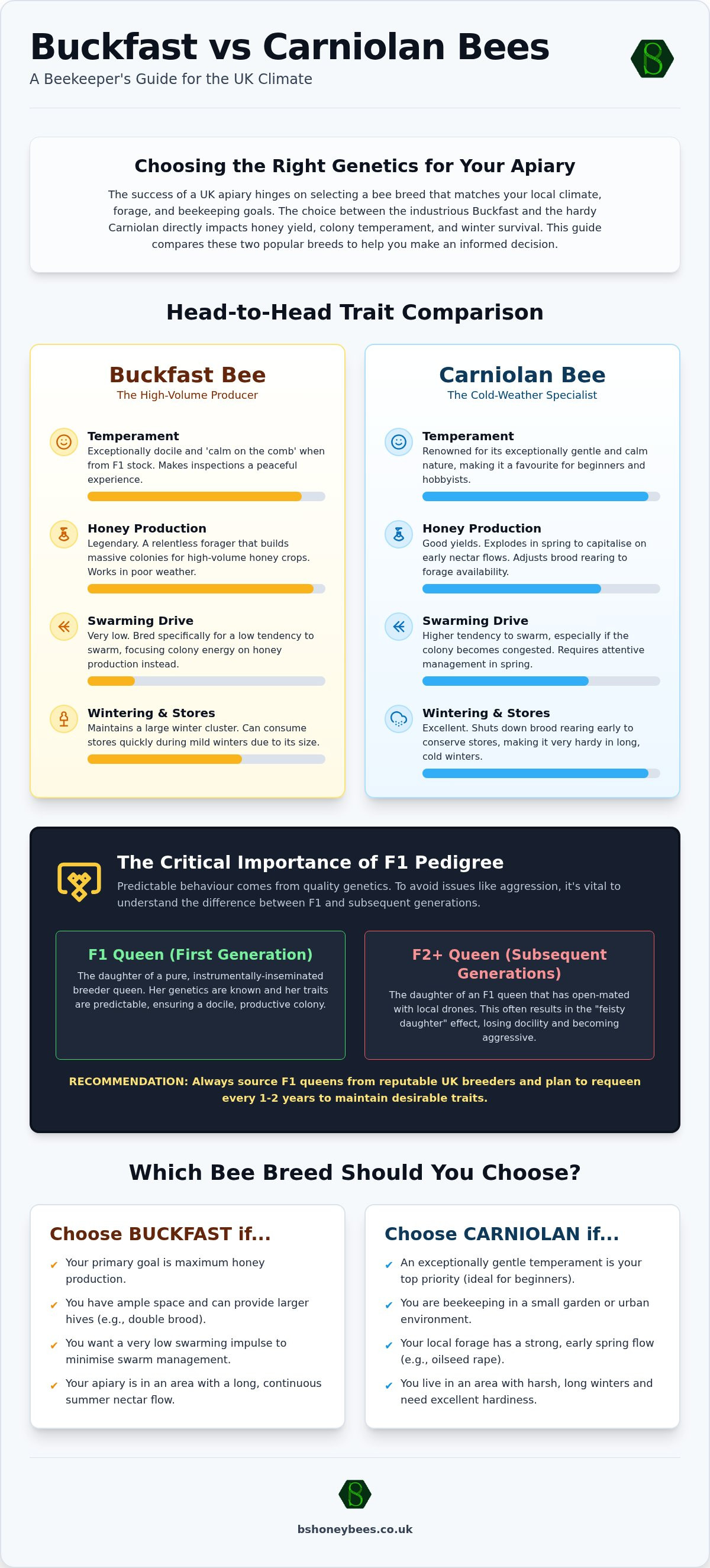 Buckfast vs Carniolan Bees
A Beekeeper's Guide for the UK Climate

Choosing the Right Genetics for Your Apiary

The success of a UK apiary hinges on selecting a bee breed that matches your local climate, forage, and beekeeping goals. The choice between the industrious Buckfast and the hardy Carniolan directly impacts honey yield, colony temperament, and winter survival. This guide compares these two popular breeds to help you make an informed decision.

Head-to-Head Trait Comparison

Buckfast Bee
The High-Volume Producer

Temperament
Exceptionally docile and 'calm on the comb' when from F1 stock. Makes inspections a peaceful experience.

Honey Production
Legendary. A relentless forager that builds massive colonies for high-volume honey crops. Works in poor weather.

Swarming Drive
Very low. Bred specifically for a low tendency to swarm, focusing colony energy on honey production instead.

Wintering & Stores
Maintains a large winter cluster. Can consume stores quickly during mild winters due to its size.

Carniolan Bee
The Cold-Weather Specialist

Temperament
Renowned for its exceptionally gentle and calm nature, making it a favourite for beginners and hobbyists.

Honey Production
Good yields. Explodes in spring to capitalise on early nectar flows. Adjusts brood rearing to forage availability.

Swarming Drive
Higher tendency to swarm, especially if the colony becomes congested. Requires attentive management in spring.

Wintering & Stores
Excellent. Shuts down brood rearing early to conserve stores, making it very hardy in long, cold winters.

The Critical Importance of F1 Pedigree

Predictable behaviour comes from quality genetics. To avoid issues like aggression, it's vital to understand the difference between F1 and subsequent generations.

F1 Queen (First Generation)

The daughter of a pure, instrumentally-inseminated breeder queen. Her genetics are known and her traits are predictable, ensuring a docile, productive colony.

F2+ Queen (Subsequent Generations)

The daughter of an F1 queen that has open-mated with local drones. This often results in the "feisty daughter" effect, losing docility and becoming aggressive.

RECOMMENDATION: Always source F1 queens from reputable UK breeders and plan to requeen every 1-2 years to maintain desirable traits.

Which Bee Breed Should You Choose?

Choose BUCKFAST if...

✔ Your primary goal is maximum honey production.
✔ You have ample space and can provide larger hives (e.g., double brood).
✔ You want a very low swarming impulse to minimise swarm management.
✔ Your apiary is in an area with a long, continuous summer nectar flow.

Choose CARNIOLAN if...

✔ An exceptionally gentle temperament is your top priority (ideal for beginners).
✔ You are beekeeping in a small garden or urban environment.
✔ Your local forage has a strong, early spring flow (e.g., oilseed rape).
✔ You live in an area with harsh, long winters and need excellent hardiness.

bshoneybees.co.uk